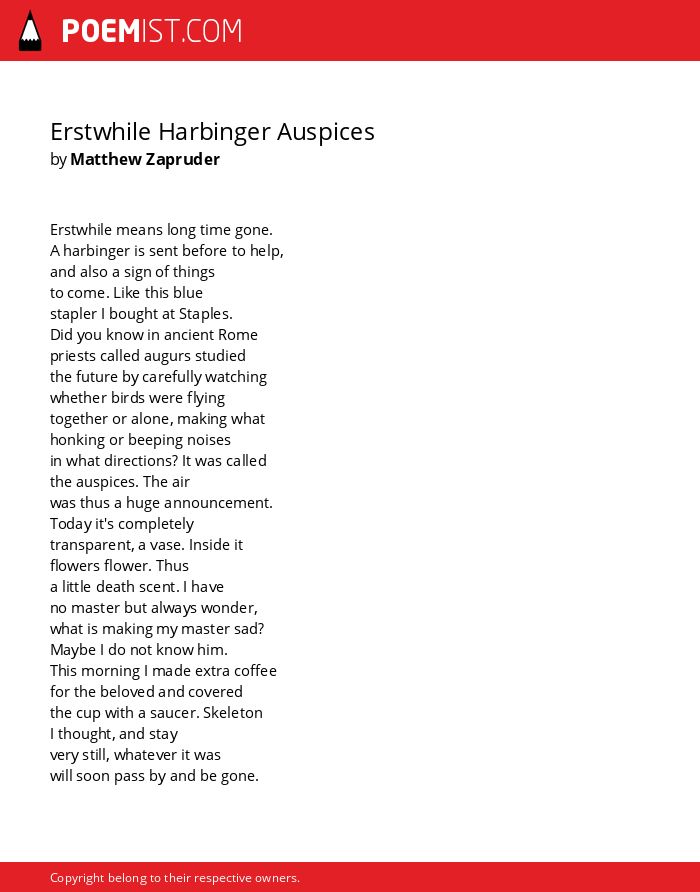 POEMIST.COM

Erstwhile Harbinger Auspices
by Matthew Zapruder

Erstwhile means long time gone.
A harbinger is sent before to help,
and also a sign of things
to come. Like this blue
stapler I bought at Staples.
Did you know in ancient Rome
priests called augurs studied
the future by carefully watching
whether birds were flying
together or alone, making what
honking or beeping noises
in what directions? It was called
the auspices. The air
was thus a huge announcement.
Today it's completely
transparent, a vase. Inside it
flowers flower. Thus
a little death scent. I have
no master but always wonder,
what is making my master sad?
Maybe I do not know him.
This morning I made extra coffee
for the beloved and covered
the cup with a saucer. Skeleton
I thought, and stay
very still, whatever it was
will soon pass by and be gone.

Copyright belong to their respective owners.